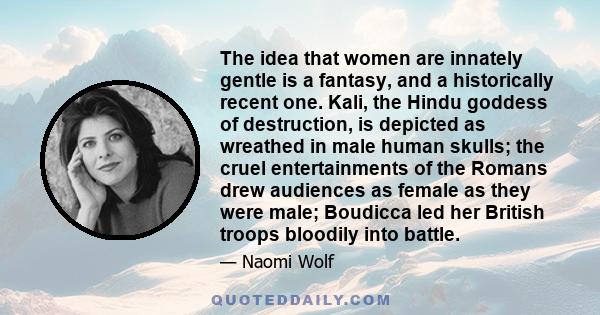 The idea that women are innately gentle is a fantasy, and a historically recent one. Kali, the Hindu goddess of destruction, is depicted as wreathed in male human skulls; the cruel entertainments of the Romans drew audiences as female as they were male; Boudicca led her British troops bloodily into battle.

— Naomi Wolf

QUOTEDDAILY.COM